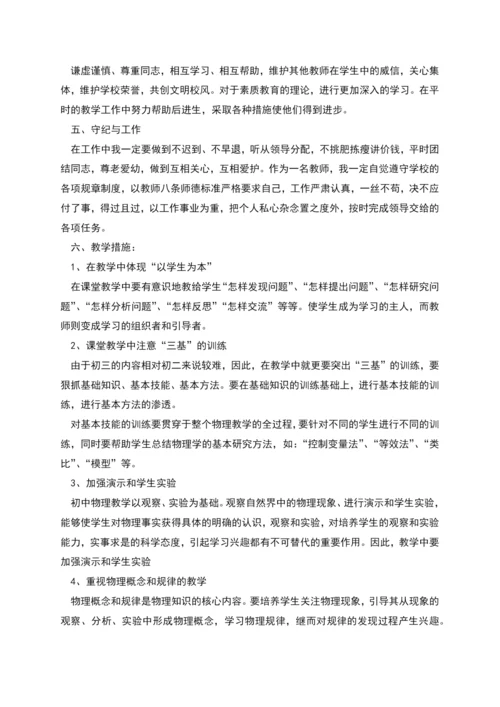 谦虚谨慎、尊重同志，相互学习、相互帮助，维护其他教师在学生中的威信，关心集体，维护学校荣誉，共创文明校风。对于素质教育的理论，进行更加深入的学习。在平时的教学工作中努力帮助后进生，采取各种措施使他们得到进步。

五、守纪与工作

在工作中我一定要做到不迟到、不早退，听从领导分配，不挑肥拣瘦讲价钱，平时团结同志，尊老爱幼，做到互相关心，互相爱护。作为一名教师，我一定自觉遵守学校的各项规章制度，以教师八条师德标准严格要求自己，工作严肃认真，一丝不苟，决不应付了事，得过且过，以工作事业为重，把个人私心杂念置之度外，按时完成领导交给的各项任务。

六、教学措施：

1、在教学中体现“以学生为本”

在课堂教学中要有意识地教给学生“怎样发现问题”、“怎样提出问题”、“怎样研究问题”、“怎样分析问题”、“怎样反思”“怎样交流”等等。使学生成为学习的主人，而教师则变成学习的组织者和引导者。

2、课堂教学中注意“三基”的训练

由于初三的内容相对初二来说较难，因此，在教学中就更要突出“三基”的训练，要狠抓基础知识、基本技能、基本方法。要在基础知识的训练基础上，进行基本技能的训练，进行基本方法的渗透。

对基本技能的训练要贯穿于整个物理教学的全过程，要针对不同的学生进行不同的训练，同时要帮助学生总结物理学的基本研究方法，如：“控制变量法”、“等效法”、“类比”、“模型”等。

3、加强演示和学生实验

初中物理教学以观察、实验为基础。观察自然界中的物理现象、进行演示和学生实验，能够使学生对物理事实获得具体的明确的认识，观察和实验，对培养学生的观察和实验能力，实事求是的科学态度，引起学习兴趣都有不可替代的重要作用。因此，教学中要加强演示和学生实验

4、重视物理概念和规律的教学

物理概念和规律是物理知识的核心内容。要培养学生关注物理现象，引导其从现象的观察、分析、实验中形成物理概念，学习物理规律，继而对规律的发现过程产生兴趣。